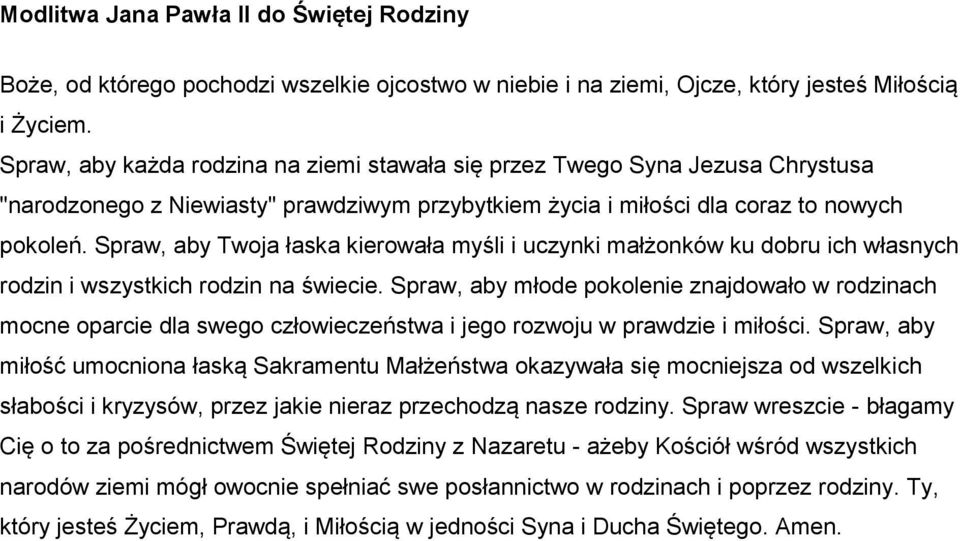 Modlitwa Jana Pawła II do Świętej Rodziny

Boże, od którego pochodzi wszelkie ojcostwo w niebie i na ziemi, Ojcze, który jesteś Miłością i Życiem.
Spraw, aby każda rodzina na ziemi stawała się przez Twego Syna Jezusa Chrystusa "narodzonego z Niewiasty" prawdziwym przybytkiem życia i miłości dla coraz to nowych pokoleń. Spraw, aby Twoja łaska kierowała myśli i uczynki małżonków ku dobru ich własnych rodzin i wszystkich rodzin na świecie. Spraw, aby młode pokolenie znajdowało w rodzinach mocne oparcie dla swego człowieczeństwa i jego rozwoju w prawdzie i miłości. Spraw, aby miłość umocniona łaską Sakramentu Małżeństwa okazywała się mocniejsza od wszelkich słabości i kryzysów, przez jakie nieraz przechodzą nasze rodziny. Spraw wreszcie - błagamy Cię o to za pośrednictwem Świętej Rodziny z Nazaretu - ażeby Kościół wśród wszystkich narodów ziemi mógł owocnie spełniać swe posłannictwo w rodzinach i poprzez rodziny. Ty, który jesteś Życiem, Prawdą, i Miłością w jedności Syna i Ducha Świętego. Amen.